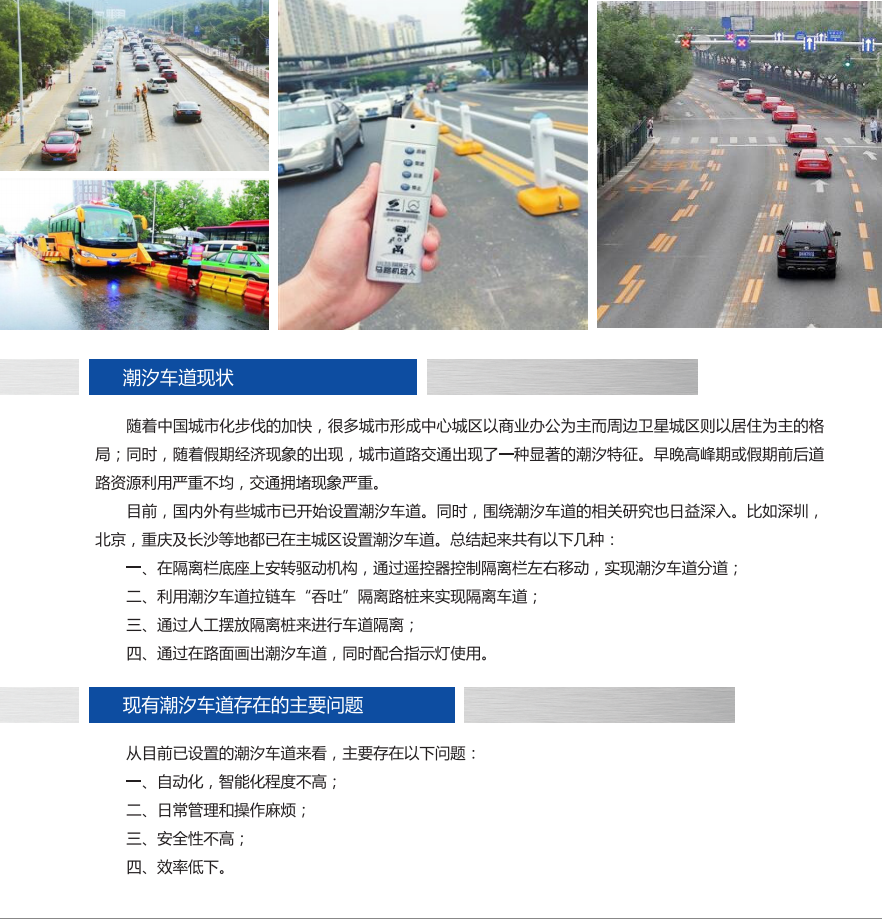 潮汐车道现状

随着中国城市化步伐的加快，很多城市形成中心城区以商业办公为主而周边卫星城区则以居住为主的格局；同时，随着假期经济现象的出现，城市道路交通出现了一种显著的潮汐特征。早晚高峰期或假期前后道路资源利用严重不均，交通拥堵现象严重。

目前，国内外有些城市已开始设置潮汐车道。同时，围绕潮汐车道的相关研究也日益深入。比如深圳，北京，重庆及长沙等地都已在主城区设置潮汐车道。总结起来共有以下几种：

一、在隔离栏底座上安转驱动机构，通过遥控器控制隔离栏左右移动，实现潮汐车道分道；

二、利用潮汐车道拉链车“吞吐”隔离路桩来实现隔离车道；

三、通过人工摆放隔离桩来进行车道隔离；

四、通过在路面画出潮汐车道，同时配合指示灯使用。

现有潮汐车道存在的主要问题

从目前已设置的潮汐车道来看，主要存在以下问题：

一、自动化，智能化程度不高；

二、日常管理和操作麻烦；

三、安全性不高；

四、效率低下。